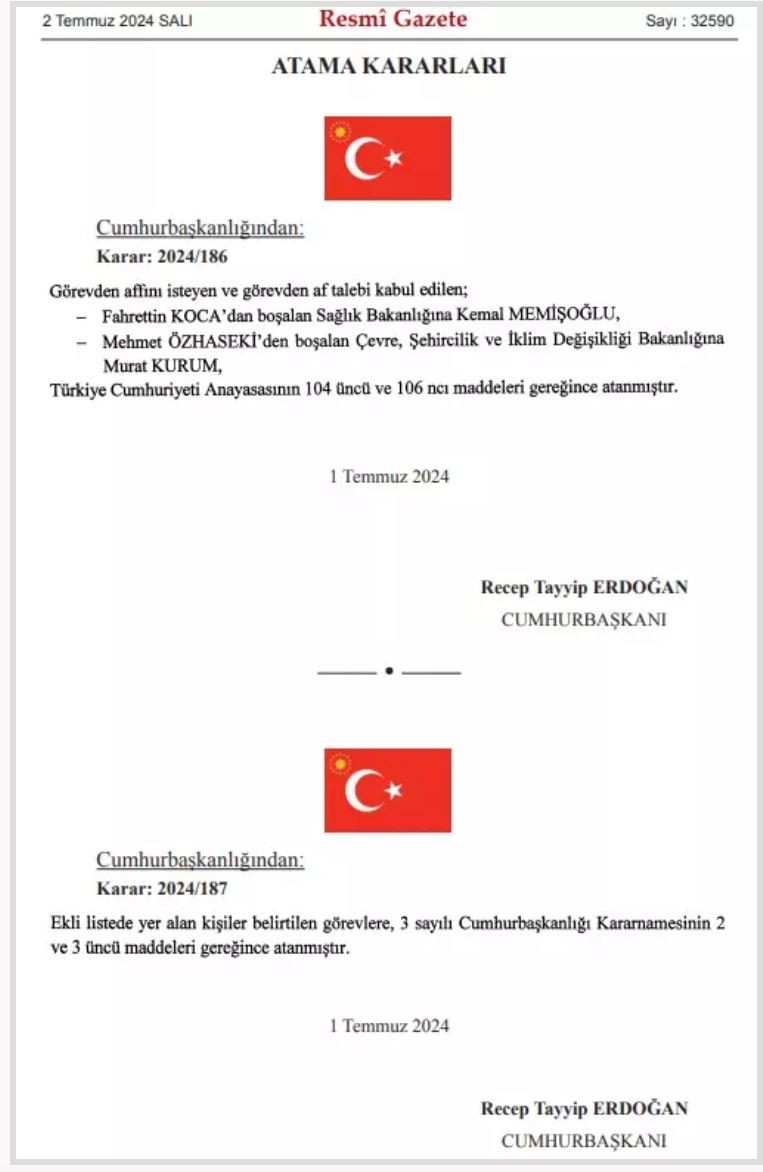 2 Temmuz 2024 SALI

Resmî Gazete

Sayı : 32590

ATAMA KARARLARI

Cumhurbaşkanlığından:

Karar: 2024/186

Görevden affını isteyen ve görevden af talebi kabul edilen;

– Fahrettin KOCA'dan boşalan Sağlık Bakanlığına Kemal MEMİŞOĞLU,

– Mehmet ÖZHASEKİ'den boşalan Çevre, Şehircilik ve İklim Değişikliği Bakanlığına Murat KURUM,

Türkiye Cumhuriyeti Anayasasının 104 üncü ve 106 ncı maddeleri gereğince atanmıştır.

1 Temmuz 2024

Recep Tayyip ERDOĞAN
CUMHURBAŞKANI

Cumhurbaşkanlığından:

Karar: 2024/187

Ekli listede yer alan kişiler belirtilen görevlere, 3 sayılı Cumhurbaşkanlığı Kararnamesinin 2 ve 3 üncü maddeleri gereğince atanmıştır.

1 Temmuz 2024

Recep Tayyip ERDOĞAN
CUMHURBAŞKANI